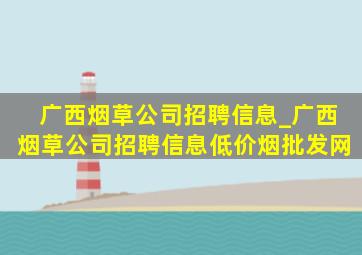 广西烟草公司招聘信息_广西烟草公司招聘信息低价烟批发网